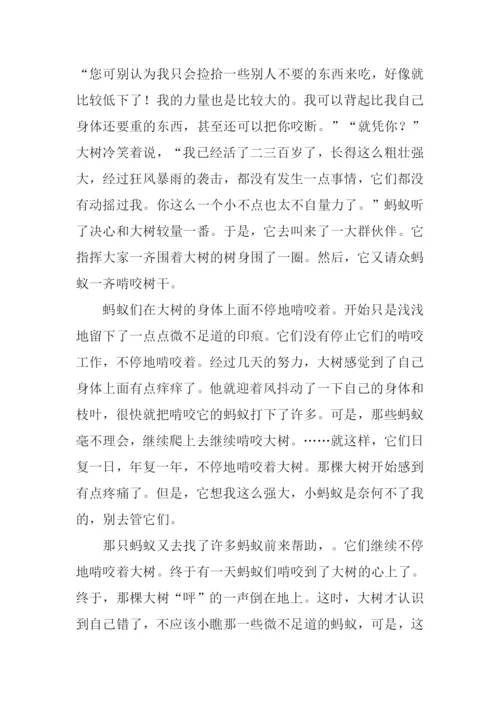 “您可别认为我只会捡拾一些别人不要的东西来吃，好像就比较低下了！我的力量也是比较大的。我可以背起比我自己身体还要重的东西，甚至还可以把你咬断。”“就凭你？”大树冷笑着说，“我已经活了二三百岁了，长得这么粗壮强大，经过狂风暴雨的袭击，都没有发生一点事情，它们都没有动摇过我。你这么一个小不点也太不自量力了。”蚂蚁听了决心和大树较量一番。于是，它去叫来了一大群伙伴。它指挥大家一齐围着大树的树身围了一圈。然后，它又请众蚂蚁一齐啃咬树干。

蚂蚁们在大树的身体上面不停地啃咬着。开始只是浅浅地留下了一点点微不足道的印痕。它们没有停止它们的啃咬工作，不停地啃咬着。经过几天的努力，大树感觉到了自己身体上面有点痒痒了。他就迎着风抖动了一下自己的身体和枝叶，很快就把啃咬它的蚂蚁打下了许多。可是，那些蚂蚁毫不理会，继续爬上去继续啃咬大树。……就这样，它们日复一日，年复一年，不停地啃咬着大树。那棵大树开始感到有点疼痛了。但是，它想我这么强大，小蚂蚁是奈何不了我的，别去管它们。

那只蚂蚁又去找了许多蚂蚁前来帮助，。它们继续不停地啃咬着大树。终于有一天蚂蚁们啃咬到了大树的心上了。终于，那棵大树“呯”的一声倒在地上。这时，大树才认识到自己错了，不应该小瞧那一些微不足道的蚂蚁，可是，这